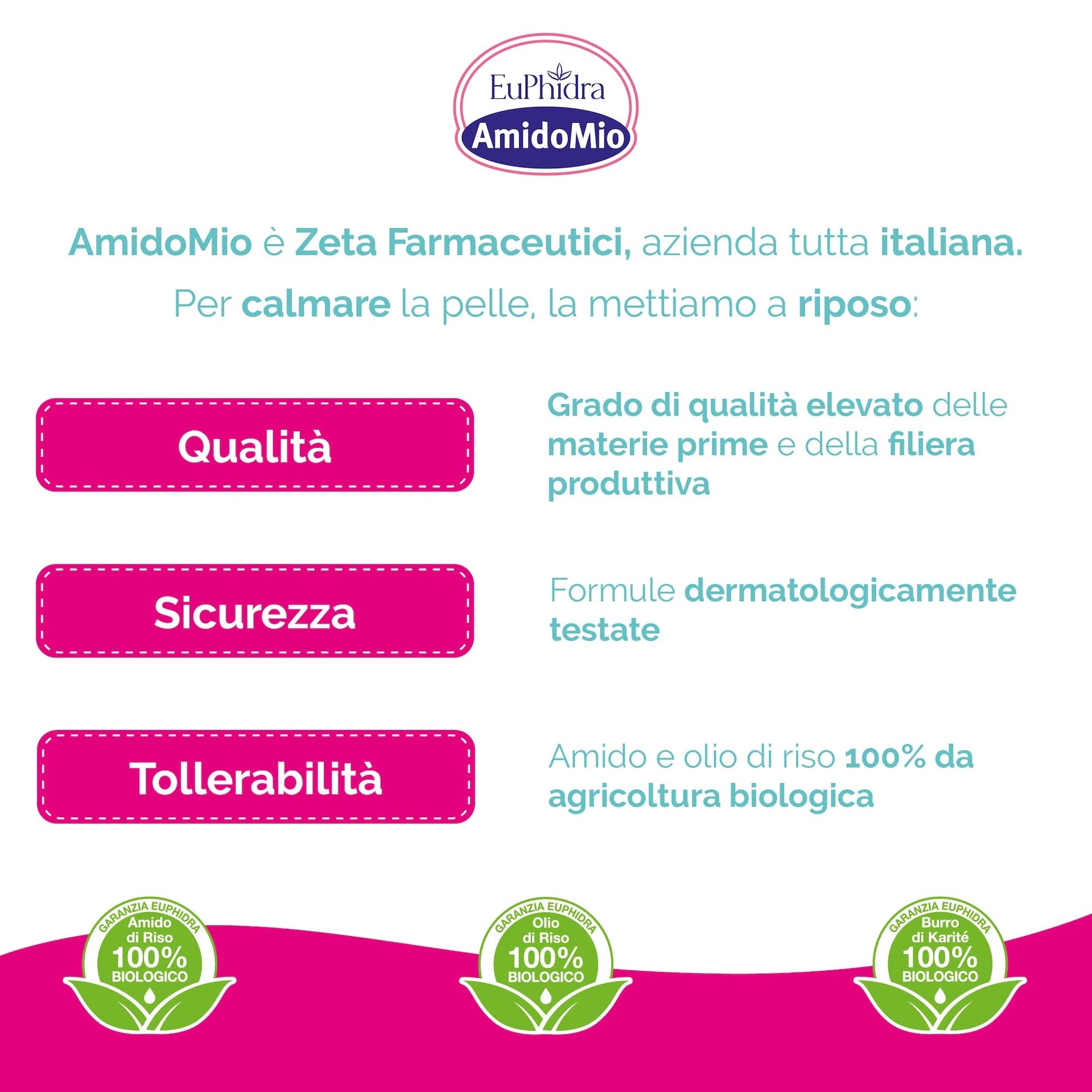 EuPhidra
AmidoMio

AmidoMio è Zeta Farmaceutici, azienda tutta italiana.
Per calmare la pelle, la mettiamo a riposo:

Qualità

Grado di qualità elevato delle materie prime e della filiera produttiva

Sicurezza

Formule dermatologicamente testate

Tollerabilità

Amido e olio di riso 100% da agricoltura biologica

GARANZIA EUPHIDRA
Amido di Riso
100%
BIOLOGICO

GARANZIA EUPHIDRA
Olio di Riso
100%
BIOLOGICO

GARANZIA EUPHIDRA
Burro di Karité
100%
BIOLOGICO